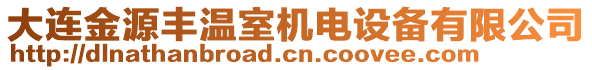 大连金源丰温室机电设备有限公司
http://dlnathanbroad.cn.coovee.com